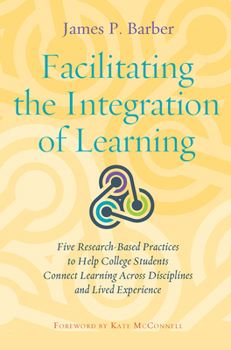 James P. Barber

Facilitating the Integration of Learning

Five Research-Based Practices to Help College Students Connect Learning Across Disciplines and Lived Experience

Foreword by Kate McConnell